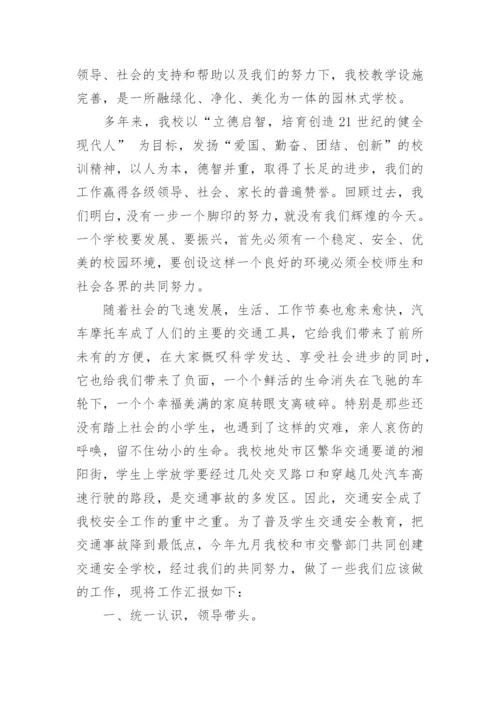 领导、社会的支持和帮助以及我们的努力下，我校教学设施完善，是一所融绿化、净化、美化为一体的园林式学校。

多年来，我校以“立德启智，培育创造21世纪的健全现代人” 为目标，发扬“爱国、勤奋、团结、创新”的校训精神，以人为本，德智并重，取得了长足的进步，我们的工作赢得各级领导、社会、家长的普遍赞誉。回顾过去，我们明白，没有一步一个脚印的努力，就没有我们辉煌的今天。一个学校要发展、要振兴，首先必须有一个稳定、安全、优美的校园环境，要创设这样一个良好的环境必须全校师生和社会各界的共同努力。

随着社会的飞速发展，生活、工作节奏也愈来愈快，汽车摩托车成了人们的主要的交通工具，它给我们带来了前所未有的方便，在大家慨叹科学发达、享受社会进步的同时，它也给我们带来了负面，一个个鲜活的生命消失在飞驰的车轮下，一个个幸福美满的家庭转眼支离破碎。特别是那些还没有踏上社会的小学生，也遇到了这样的灾难，亲人哀伤的呼唤，留不住幼小的生命。我校地处市区繁华交通要道的湘阳街，学生上学放学要经过几处交叉路口和穿越几处汽车高速行驶的路段，是交通事故的多发区。因此，交通安全成了我校安全工作的重中之重。为了普及学生交通安全教育，把交通事故降到最低点，今年九月我校和市交警部门共同创建交通安全学校，经过我们的共同努力，做了一些我们应该做的工作，现将工作汇报如下：

一、统一认识，领导带头。